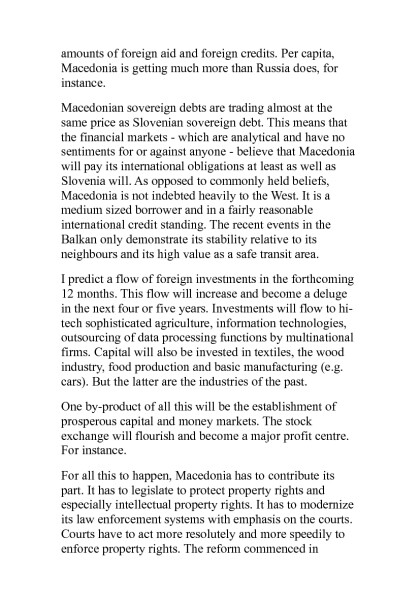 amounts of foreign aid and foreign credits. Per capita, Macedonia is getting much more than Russia does, for instance.

Macedonian sovereign debts are trading almost at the same price as Slovenian sovereign debt. This means that the financial markets - which are analytical and have no sentiments for or against anyone - believe that Macedonia will pay its international obligations at least as well as Slovenia will. As opposed to commonly held beliefs, Macedonia is not indebted heavily to the West. It is a medium sized borrower and in a fairly reasonable international credit standing. The recent events in the Balkan only demonstrate its stability relative to its neighbours and its high value as a safe transit area.

I predict a flow of foreign investments in the forthcoming 12 months. This flow will increase and become a deluge in the next four or five years. Investments will flow to hi-tech sophisticated agriculture, information technologies, outsourcing of data processing functions by multinational firms. Capital will also be invested in textiles, the wood industry, food production and basic manufacturing (e.g. cars). But the latter are the industries of the past.

One by-product of all this will be the establishment of prosperous capital and money markets. The stock exchange will flourish and become a major profit centre. For instance.

For all this to happen, Macedonia has to contribute its part. It has to legislate to protect property rights and especially intellectual property rights. It has to modernize its law enforcement systems with emphasis on the courts. Courts have to act more resolutely and more speedily to enforce property rights. The reform commenced in